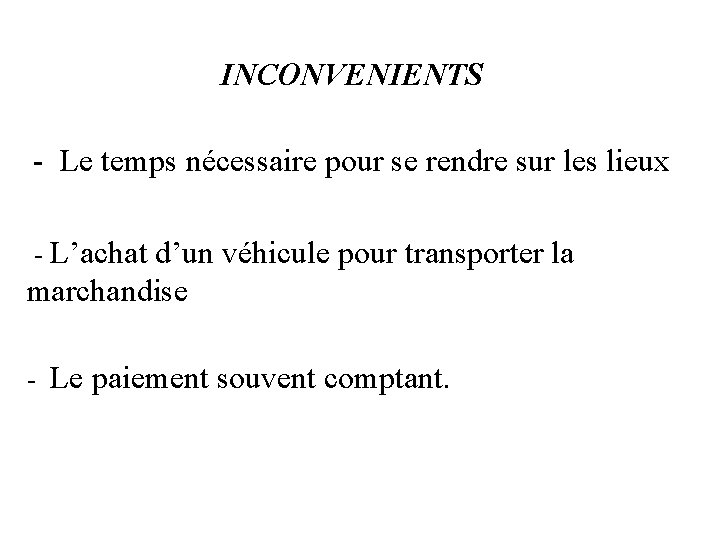 INCONVENIENTS

- Le temps nécessaire pour se rendre sur les lieux

- L’achat d’un véhicule pour transporter la marchandise

- Le paiement souvent comptant.